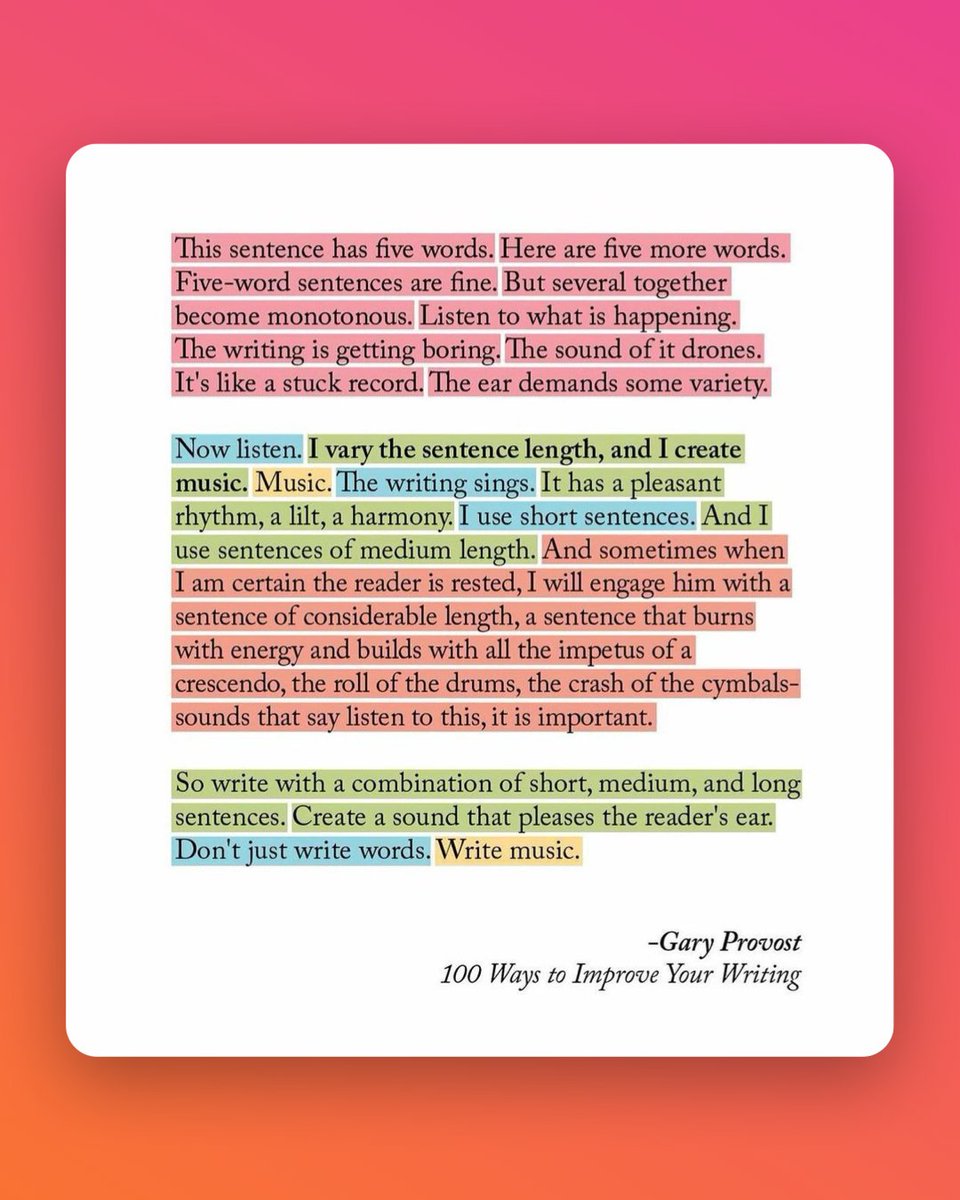 This sentence has five words. Here are five more words. Five-word sentences are fine. But several together become monotonous. Listen to what is happening. The writing is getting boring. The sound of it drones. It's like a stuck record. The ear demands some variety.

Now listen. I vary the sentence length, and I create music. Music. The writing sings. It has a pleasant rhythm, a lilt, a harmony. I use short sentences. And I use sentences of medium length. And sometimes when I am certain the reader is rested, I will engage him with a sentence of considerable length, a sentence that burns with energy and builds with all the impetus of a crescendo, the roll of the drums, the crash of the cymbals-sounds that say listen to this, it is important.

So write with a combination of short, medium, and long sentences. Create a sound that pleases the reader's ear. Don't just write words. Write music.

-Gary Provost
100 Ways to Improve Your Writing